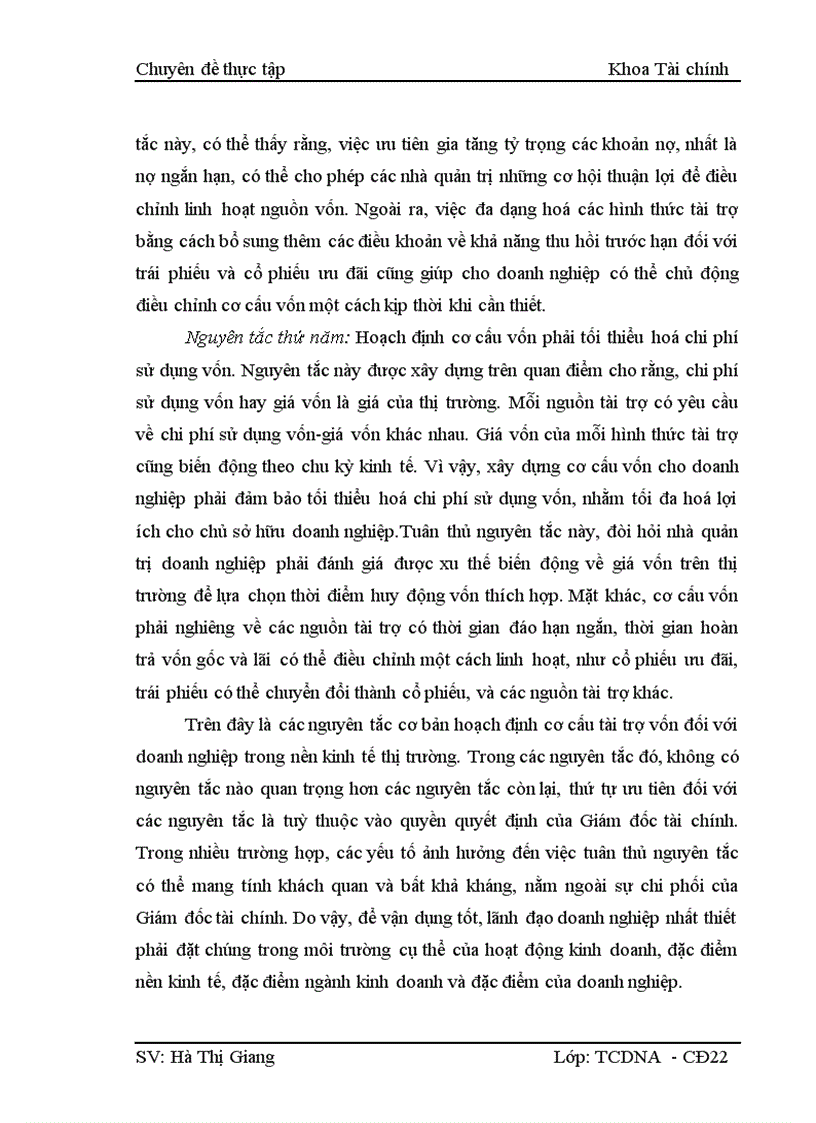 Chuyên đề thực tập Khoa Tài chính

tắc này, có thể thấy rằng, việc ưu tiên gia tăng tỷ trọng các khoản nợ, nhất là nợ ngắn hạn, có thể cho phép các nhà quản trị những cơ hội thuận lợi để điều chỉnh linh hoạt nguồn vốn. Ngoài ra, việc đa dạng hoá các hình thức tài trợ bằng cách bổ sung thêm các điều khoản về khả năng thu hồi trước hạn đối với trái phiếu và cổ phiếu ưu đãi cũng giúp cho doanh nghiệp có thể chủ động điều chỉnh cơ cấu vốn một cách kịp thời khi cần thiết.

Nguyên tắc thứ năm: Hoạch định cơ cấu vốn phải tối thiểu hoá chi phí sử dụng vốn. Nguyên tắc này được xây dựng trên quan điểm cho rằng, chi phí sử dụng vốn hay giá vốn là giá của thị trường. Mỗi nguồn tài trợ có yêu cầu về chi phí sử dụng vốn-giá vốn khác nhau. Giá vốn của mỗi hình thức tài trợ cũng biến động theo chu kỳ kinh tế. Vì vậy, xây dựng cơ cấu vốn cho doanh nghiệp phải đảm bảo tối thiểu hoá chi phí sử dụng vốn, nhằm tối đa hoá lợi ích cho chủ sở hữu doanh nghiệp.Tuân thủ nguyên tắc này, đòi hỏi nhà quản trị doanh nghiệp phải đánh giá được xu thế biến động về giá vốn trên thị trường để lựa chọn thời điểm huy động vốn thích hợp. Mặt khác, cơ cấu vốn phải nghiêng về các nguồn tài trợ có thời gian đáo hạn ngắn, thời gian hoàn trả vốn gốc và lãi có thể điều chỉnh một cách linh hoạt, như cổ phiếu ưu đãi, trái phiếu có thể chuyển đổi thành cổ phiếu, và các nguồn tài trợ khác.

Trên đây là các nguyên tắc cơ bản hoạch định cơ cấu tài trợ vốn đối với doanh nghiệp trong nền kinh tế thị trường. Trong các nguyên tắc đó, không có nguyên tắc nào quan trọng hơn các nguyên tắc còn lại, thứ tự ưu tiên đối với các nguyên tắc là tuỳ thuộc vào quyền quyết định của Giám đốc tài chính. Trong nhiều trường hợp, các yếu tố ảnh hưởng đến việc tuân thủ nguyên tắc có thể mang tính khách quan và bất khả kháng, nằm ngoài sự chi phối của Giám đốc tài chính. Do vậy, để vận dụng tốt, lãnh đạo doanh nghiệp nhất thiết phải đặt chúng trong môi trường cụ thể của hoạt động kinh doanh, đặc điểm nền kinh tế, đặc điểm ngành kinh doanh và đặc điểm của doanh nghiệp.

SV: Hà Thị Giang Lớp: TCDNA - CĐ22